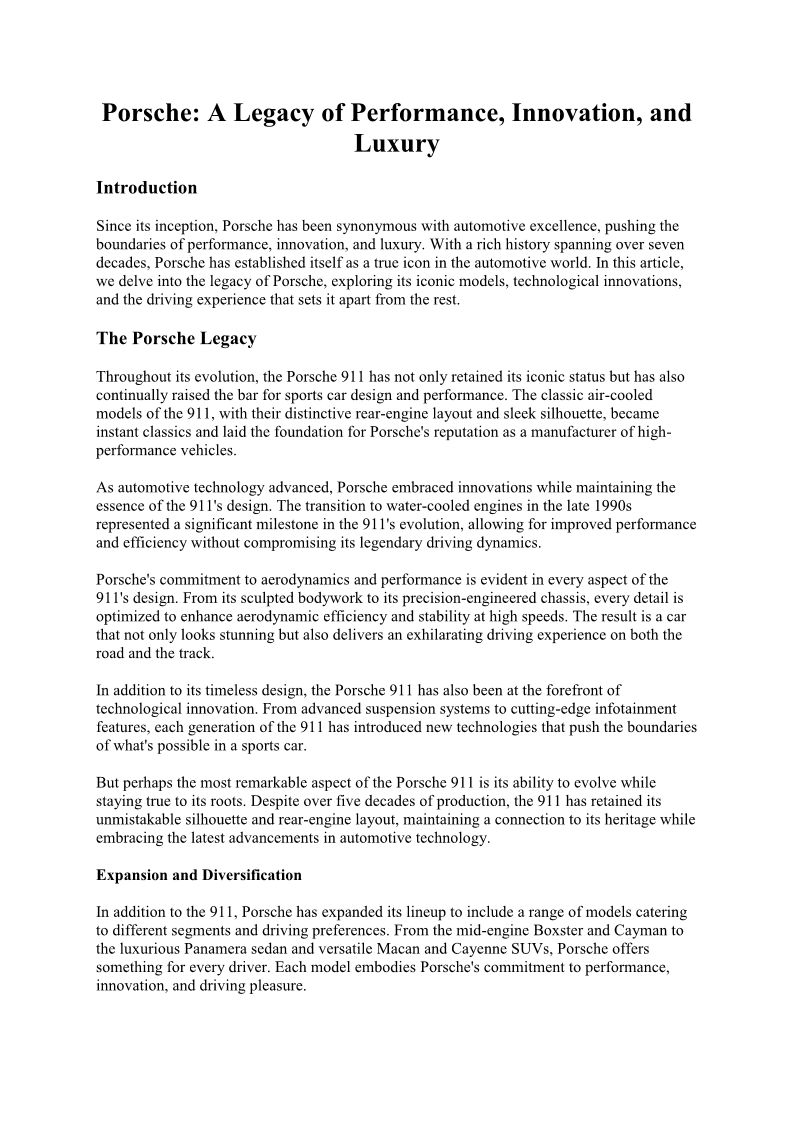 Porsche: A Legacy of Performance, Innovation, and Luxury

Introduction

Since its inception, Porsche has been synonymous with automotive excellence, pushing the boundaries of performance, innovation, and luxury. With a rich history spanning over seven decades, Porsche has established itself as a true icon in the automotive world. In this article, we delve into the legacy of Porsche, exploring its iconic models, technological innovations, and the driving experience that sets it apart from the rest.

The Porsche Legacy

Throughout its evolution, the Porsche 911 has not only retained its iconic status but has also continually raised the bar for sports car design and performance. The classic air-cooled models of the 911, with their distinctive rear-engine layout and sleek silhouette, became instant classics and laid the foundation for Porsche's reputation as a manufacturer of high-performance vehicles.

As automotive technology advanced, Porsche embraced innovations while maintaining the essence of the 911's design. The transition to water-cooled engines in the late 1990s represented a significant milestone in the 911's evolution, allowing for improved performance and efficiency without compromising its legendary driving dynamics.

Porsche's commitment to aerodynamics and performance is evident in every aspect of the 911's design. From its sculpted bodywork to its precision-engineered chassis, every detail is optimized to enhance aerodynamic efficiency and stability at high speeds. The result is a car that not only looks stunning but also delivers an exhilarating driving experience on both the road and the track.

In addition to its timeless design, the Porsche 911 has also been at the forefront of technological innovation. From advanced suspension systems to cutting-edge infotainment features, each generation of the 911 has introduced new technologies that push the boundaries of what's possible in a sports car.

But perhaps the most remarkable aspect of the Porsche 911 is its ability to evolve while staying true to its roots. Despite over five decades of production, the 911 has retained its unmistakable silhouette and rear-engine layout, maintaining a connection to its heritage while embracing the latest advancements in automotive technology.

Expansion and Diversification

In addition to the 911, Porsche has expanded its lineup to include a range of models catering to different segments and driving preferences. From the mid-engine Boxster and Cayman to the luxurious Panamera sedan and versatile Macan and Cayenne SUVs, Porsche offers something for every driver. Each model embodies Porsche's commitment to performance, innovation, and driving pleasure.